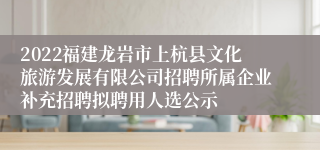 2022福建龙岩市上杭县文化旅游发展有限公司招聘所属企业补充招聘拟聘用人选公示